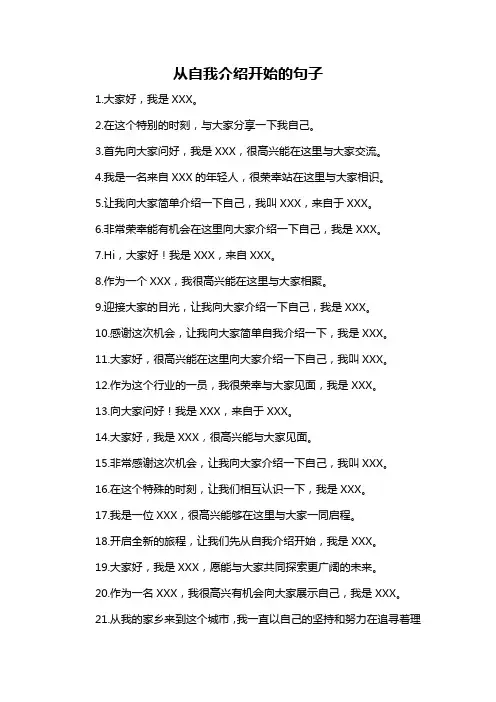 从自我介绍开始的句子

1.大家好，我是 XXX。

2.在这个特别的时刻，与大家分享一下我自己。

3.首先向大家问好，我是 XXX，很高兴能在这里与大家交流。

4.我是一名来自 XXX 的年轻人，很荣幸站在这里与大家相识。

5.让我向大家简单介绍一下自己，我叫 XXX，来自于 XXX。

6.非常荣幸能有机会在这里向大家介绍一下自己，我是 XXX。

7.Hi，大家好！我是 XXX，来自 XXX。

8.作为一个 XXX，我很高兴能在这里与大家相聚。

9.迎接大家的目光，让我向大家介绍一下自己，我是 XXX。

10.感谢这次机会，让我向大家简单自我介绍一下，我是 XXX。

11.大家好，很高兴能在这里向大家介绍一下自己，我叫 XXX。

12.作为这个行业的一员，我很荣幸与大家见面，我是 XXX。

13.向大家问好！我是 XXX，来自于 XXX。

14.大家好，我是 XXX，很高兴能与大家见面。

15.非常感谢这次机会，让我向大家介绍一下自己，我叫 XXX。

16.在这个特殊的时刻，让我们相互认识一下，我是 XXX。

17.我是一位 XXX，很高兴能够在这里与大家一同启程。

18.开启全新的旅程，让我们先从自我介绍开始，我是 XXX。

19.大家好，我是 XXX，愿能与大家共同探索更广阔的未来。

20.作为一名 XXX，我很高兴有机会向大家展示自己，我是 XXX。

21.从我的家乡来到这个城市，我一直以自己的坚持和努力在追寻着理